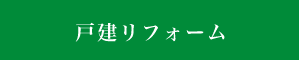 戸建リフォーム